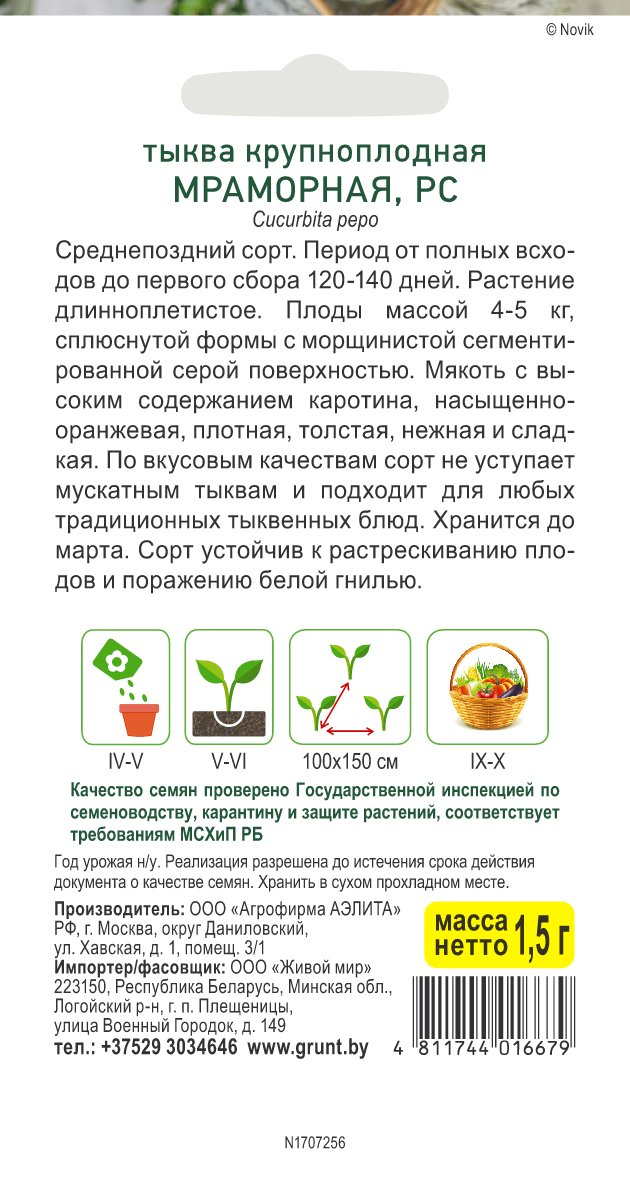 © Novik

тыква крупноплодная
МРАМОРНАЯ, РС
Cucurbita pepo

Среднепоздний сорт. Период от полных всходов до первого сбора 120-140 дней. Растение длинноплетистое. Плоды массой 4-5 кг, сплюснутой формы с морщинистой сегментированной серой поверхностью. Мякоть с высоким содержанием каротина, насыщенно-оранжевая, плотная, толстая, нежная и сладкая. По вкусовым качествам сорт не уступает мускатным тыквам и подходит для любых традиционных тыквенных блюд. Хранится до марта. Сорт устойчив к растрескиванию плодов и поражению белой гнилью.

IV-V
V-VI
100x150 см
IX-X

Качество семян проверено Государственной инспекцией по семеноводству, карантину и защите растений, соответствует требованиям МСХиП РБ

Год урожая н/у. Реализация разрешена до истечения срока действия документа о качестве семян. Хранить в сухом прохладном месте.

Производитель: ООО «Агрофирма АЭЛИТА» РФ, г. Москва, округ Даниловский, ул. Хавская, д. 1, помещ. 3/1
Импортер/фасовщик: ООО «Живой мир» 223150, Республика Беларусь, Минская обл., Логойский р-н, г. п. Плещеницы, улица Военный Городок, д. 149
тел.: +37529 3034646 www.grunt.by

масса нетто 1,5 г

4 811744 016679

N1707256